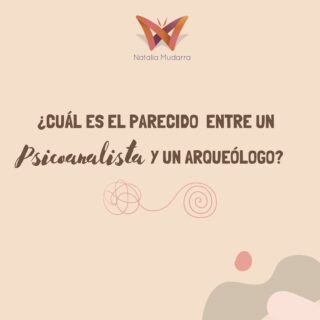 Natalia Mudarra

¿CUÁL ES EL PARECIDO ENTRE UN Psicoanalista Y UN ARQUEÓLOGO?